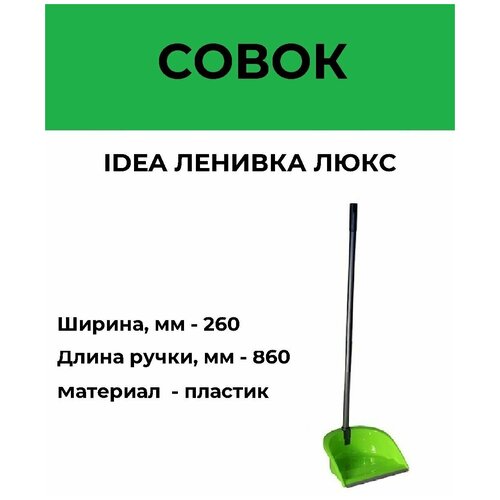 СОВОК

IDEA ЛЕНИВКА ЛЮКС

Ширина, мм - 260

Длина ручки, мм - 860

материал - пластик